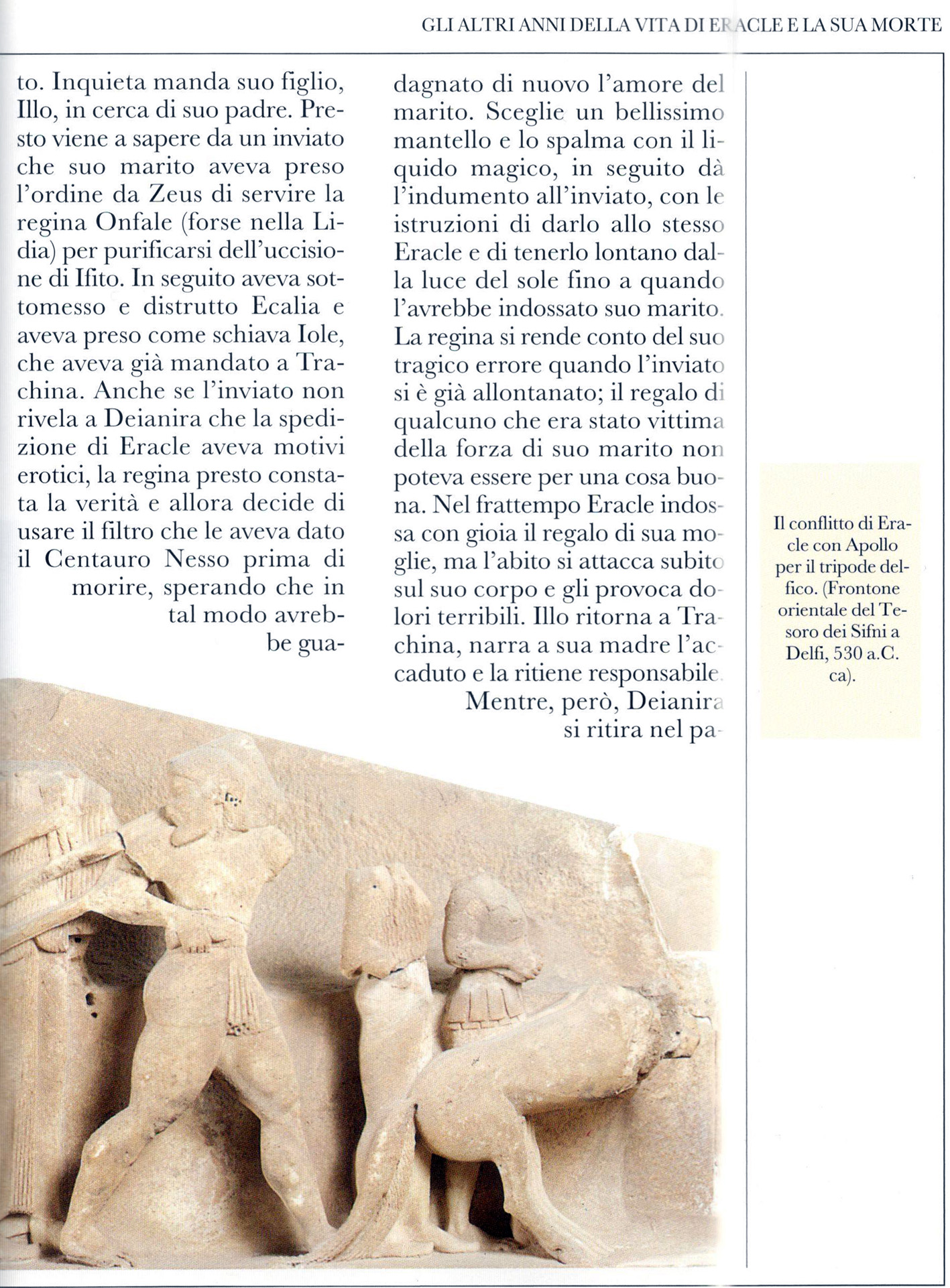 GLI ALTRI ANNI DELLA VITA DI ERACLE E LA SUA MORTE

to. Inquieta manda suo figlio, Illo, in cerca di suo padre. Presto viene a sapere da un inviato che suo marito aveva preso l'ordine da Zeus di servire la regina Onfale (forse nella Lidia) per purificarsi dell'uccisione di Ifito. In seguito aveva sottomesso e distrutto Ecalia e aveva preso come schiava Iole, che aveva già mandato a Trachina. Anche se l'inviato non rivela a Deianira che la spedizione di Eracle aveva motivi erotici, la regina presto constata la verità e allora decide di usare il filtro che le aveva dato il Centauro Nesso prima di morire, sperando che in tal modo avrebbe guadagnato di nuovo l'amore del marito. Sceglie un bellissimo mantello e lo spalma con il liquido magico, in seguito dà l'indumento all'inviato, con le istruzioni di darlo allo stesso Eracle e di tenerlo lontano dalla luce del sole fino a quando l'avrebbe indossato suo marito. La regina si rende conto del suo tragico errore quando l'inviato si è già allontanato; il regalo di qualcuno che era stato vittima della forza di suo marito non poteva essere per una cosa buona. Nel frattempo Eracle indossa con gioia il regalo di sua moglie, ma l'abito si attacca subito sul suo corpo e gli provoca dolori terribili. Illo ritorna a Trachina, narra a sua madre l'accaduto e la ritiene responsabile. Mentre, però, Deianira si ritira nel pa-

Il conflitto di Eracle con Apollo per il tripode delfico. (Frontone orientale del Tesoro dei Sifni a Delfi, 530 a.C. ca).